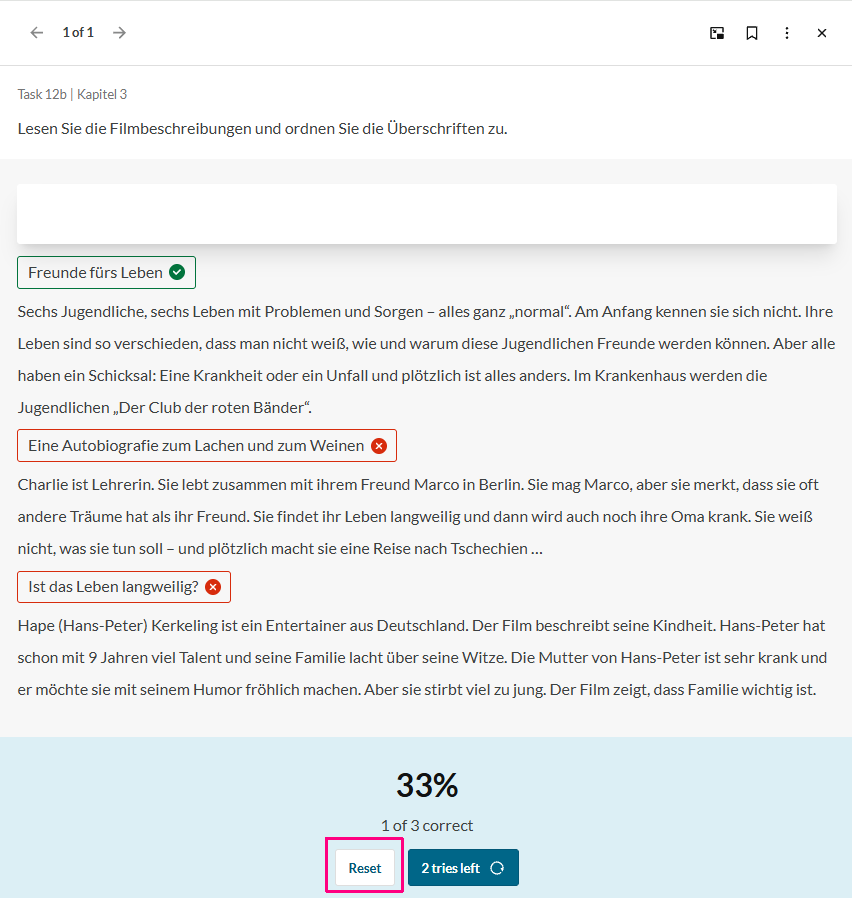 1 of 1

Task 12b | Kapitel 3

Lesen Sie die Filmbeschreibungen und ordnen Sie die Überschriften zu.

Freunde fürs Leben

Sechs Jugendliche, sechs Leben mit Problemen und Sorgen – alles ganz „normal“. Am Anfang kennen sie sich nicht. Ihre Leben sind so verschieden, dass man nicht weiß, wie und warum diese Jugendlichen Freunde werden können. Aber alle haben ein Schicksal: Eine Krankheit oder ein Unfall und plötzlich ist alles anders. Im Krankenhaus werden die Jugendlichen „Der Club der roten Bänder“.

Eine Autobiografie zum Lachen und zum Weinen

Charlie ist Lehrerin. Sie lebt zusammen mit ihrem Freund Marco in Berlin. Sie mag Marco, aber sie merkt, dass sie oft andere Träume hat als ihr Freund. Sie findet ihr Leben langweilig und dann wird auch noch ihre Oma krank. Sie weiß nicht, was sie tun soll – und plötzlich macht sie eine Reise nach Tschechien …

Ist das Leben langweilig?

Hape (Hans-Peter) Kerkeling ist ein Entertainer aus Deutschland. Der Film beschreibt seine Kindheit. Hans-Peter hat schon mit 9 Jahren viel Talent und seine Familie lacht über seine Witze. Die Mutter von Hans-Peter ist sehr krank und er möchte sie mit seinem Humor fröhlich machen. Aber sie stirbt viel zu jung. Der Film zeigt, dass Familie wichtig ist.

33%

1 of 3 correct

Reset

2 tries left